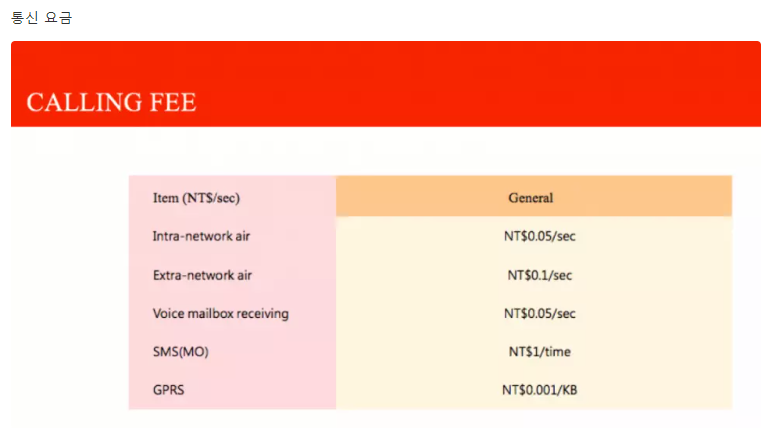 통신 요금

CALLING FEE

| Item (NT$/sec) | General |
|---|---|
| Intra-network air | NT$0.05/sec |
| Extra-network air | NT$0.1/sec |
| Voice mailbox receiving | NT$0.05/sec |
| SMS(MO) | NT$1/time |
| GPRS | NT$0.001/KB |